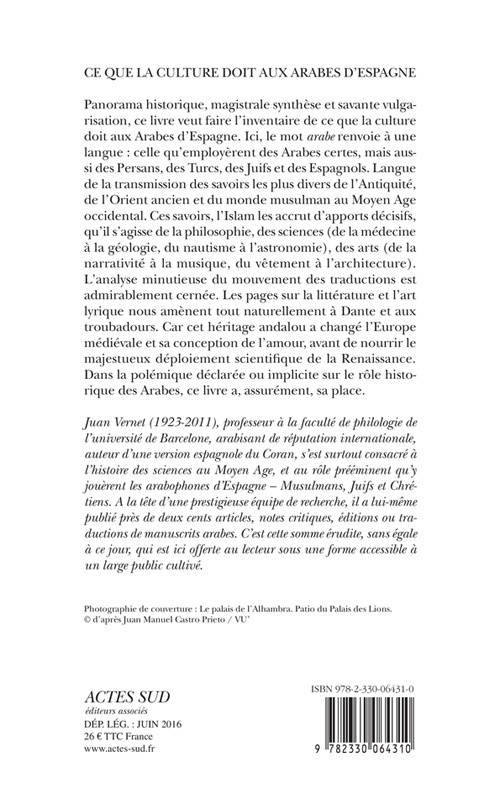 CE QUE LA CULTURE DOIT AUX ARABES D'ESPAGNE

Panorama historique, magistrale synthèse et savante vulgarisation, ce livre veut faire l'inventaire de ce que la culture doit aux Arabes d'Espagne. Ici, le mot arabe renvoie à une langue : celle qu'employèrent des Arabes certes, mais aussi des Persans, des Turcs, des Juifs et des Espagnols. Langue de la transmission des savoirs les plus divers de l'Antiquité, de l'Orient ancien et du monde musulman au Moyen Age occidental. Ces savoirs, l'Islam les accrut d'apports décisifs, qu'il s'agisse de la philosophie, des sciences (de la médecine à la géologie, du nautisme à l'astronomie), des arts (de la narrativité à la musique, du vêtement à l'architecture). L'analyse minutieuse du mouvement des traductions est admirablement cernée. Les pages sur la littérature et l'art lyrique nous amènent tout naturellement à Dante et aux troubadours. Car cet héritage andalou a changé l'Europe médiévale et sa conception de l'amour, avant de nourrir le majestueux déploiement scientifique de la Renaissance. Dans la polémique déclarée ou implicite sur le rôle historique des Arabes, ce livre a, assurément, sa place.

Juan Vernet (1923-2011), professeur à la faculté de philologie de l'université de Barcelone, arabisant de réputation internationale, auteur d'une version espagnole du Coran, s'est surtout consacré à l'histoire des sciences au Moyen Age, et au rôle prééminent qu'y jouèrent les arabophones d'Espagne – Musulmans, Juifs et Chrétiens. A la tête d'une prestigieuse équipe de recherche, il a lui-même publié près de deux cents articles, notes critiques, éditions ou traductions de manuscrits arabes. C'est cette somme érudite, sans égale à ce jour, qui est ici offerte au lecteur sous une forme accessible à un large public cultivé.

Photographie de couverture : Le palais de l'Alhambra. Patio du Palais des Lions.
© d'après Juan Manuel Castro Prieto / VU'

ACTES SUD
éditeurs associés
DÉP. LÉG. : JUIN 2016
26 € TTC France
www.actes-sud.fr

ISBN 978-2-330-06431-0

9 782330 064310